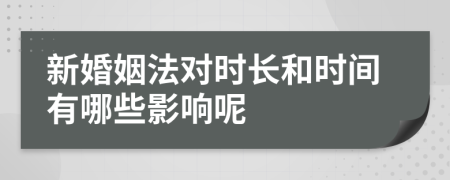 新婚姻法对时长和时间有哪些影响呢